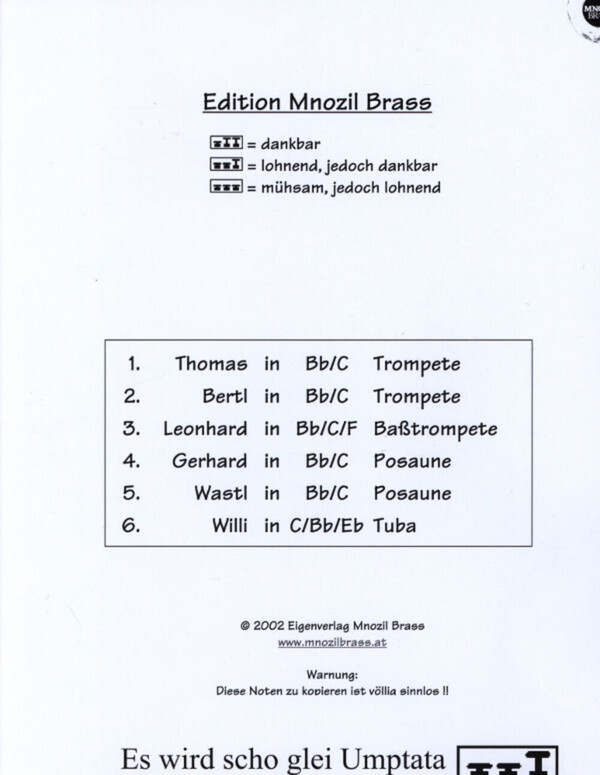 Edition Mnozil Brass

= dankbar
= lohnend, jedoch dankbar
= mühsam, jedoch lohnend

| 1. | Thomas | in | Bb/C | Trompete |
|---|---|---|---|---|
| 2. | Bertl | in | Bb/C | Trompete |
| 3. | Leonhard | in | Bb/C/F | Baßtrompete |
| 4. | Gerhard | in | Bb/C | Posaune |
| 5. | Wastl | in | Bb/C | Posaune |
| 6. | Willi | in | C/Bb/Eb | Tuba |

© 2002 Eigenverlag Mnozil Brass
www.mnozilbrass.at

Warnung:
Diese Noten zu kopieren ist völlig sinnlos !!

Es wird scho glei Umptata